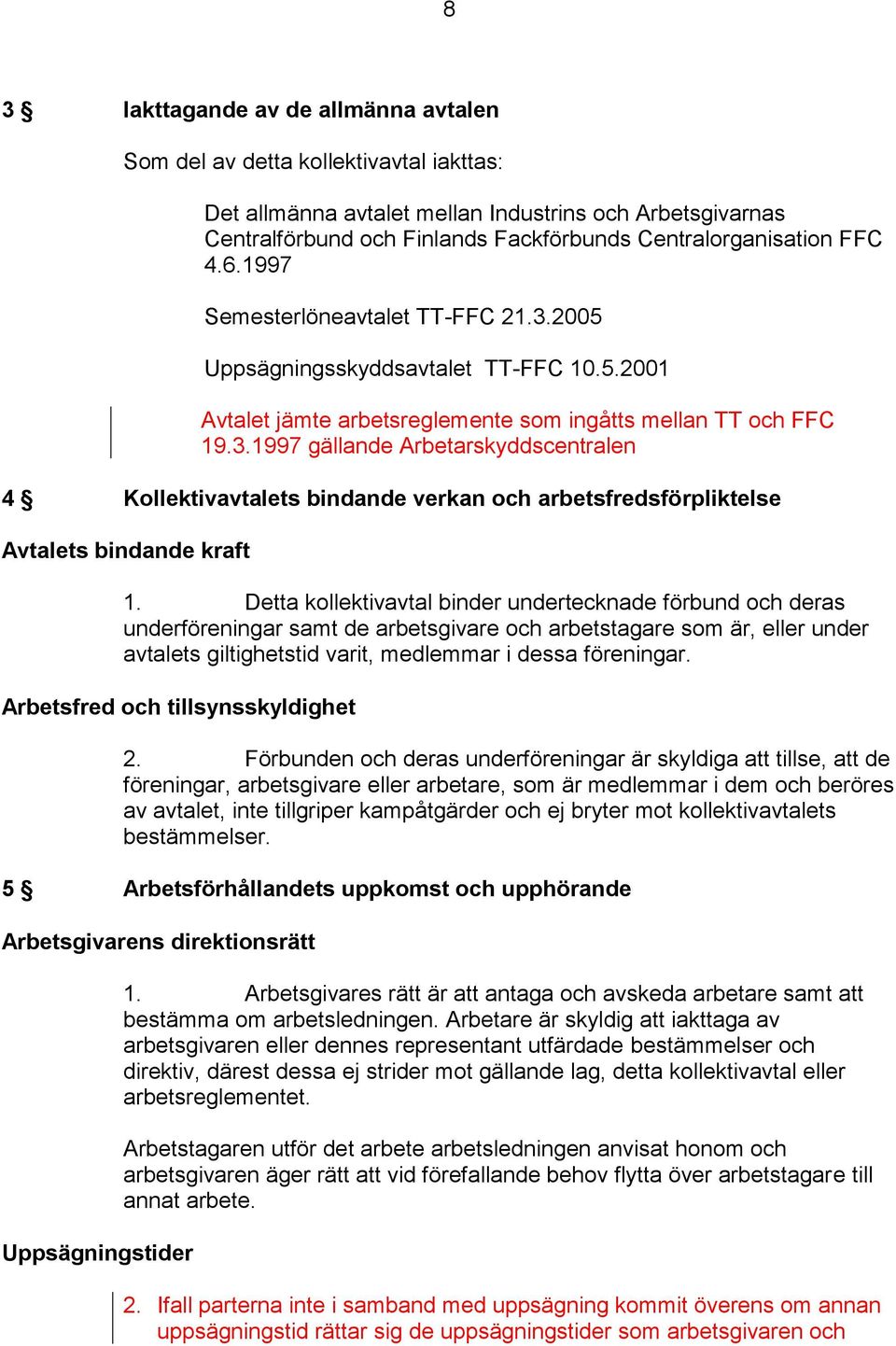 8

3 § Iakttagande av de allmänna avtalen

Som del av detta kollektivavtal iakttas:

Det allmänna avtalet mellan Industrins och Arbetsgivarnas Centralförbund och Finlands Fackförbunds Centralorganisation FFC 4.6.1997

Semesterlöneavtalet TT-FFC 21.3.2005

Uppsägningsskyddsavtalet TT-FFC 10.5.2001

Avtalet jämte arbetsreglemente som ingåtts mellan TT och FFC 19.3.1997 gällande Arbetarskyddscentralen

4 § Kollektivavtalets bindande verkan och arbetsfredsförpliktelse

Avtalets bindande kraft

1. Detta kollektivavtal binder undertecknade förbund och deras underföreningar samt de arbetsgivare och arbetstagare som är, eller under avtalets giltighetstid varit, medlemmar i dessa föreningar.

Arbetsfred och tillsynsskyldighet

2. Förbunden och deras underföreningar är skyldiga att tillse, att de föreningar, arbetsgivare eller arbetare, som är medlemmar i dem och beröres av avtalet, inte tillgriper kampåtgärder och ej bryter mot kollektivavtalets bestämmelser.

5 § Arbetsförhållandets uppkomst och upphörande

Arbetsgivarens direktionsrätt

1. Arbetsgivares rätt är att antaga och avskeda arbetare samt att bestämma om arbetsledningen. Arbetare är skyldig att iakttaga av arbetsgivaren eller dennes representant utfärdade bestämmelser och direktiv, därest dessa ej strider mot gällande lag, detta kollektivavtal eller arbetsreglementet.

Arbetstagaren utför det arbete arbetsledningen anvisat honom och arbetsgivaren äger rätt att vid förefallande behov flytta över arbetstagare till annat arbete.

Uppsägningstider

2. Ifall parterna inte i samband med uppsägning kommit överens om annan uppsägningstid rättar sig de uppsägningstider som arbetsgivaren och